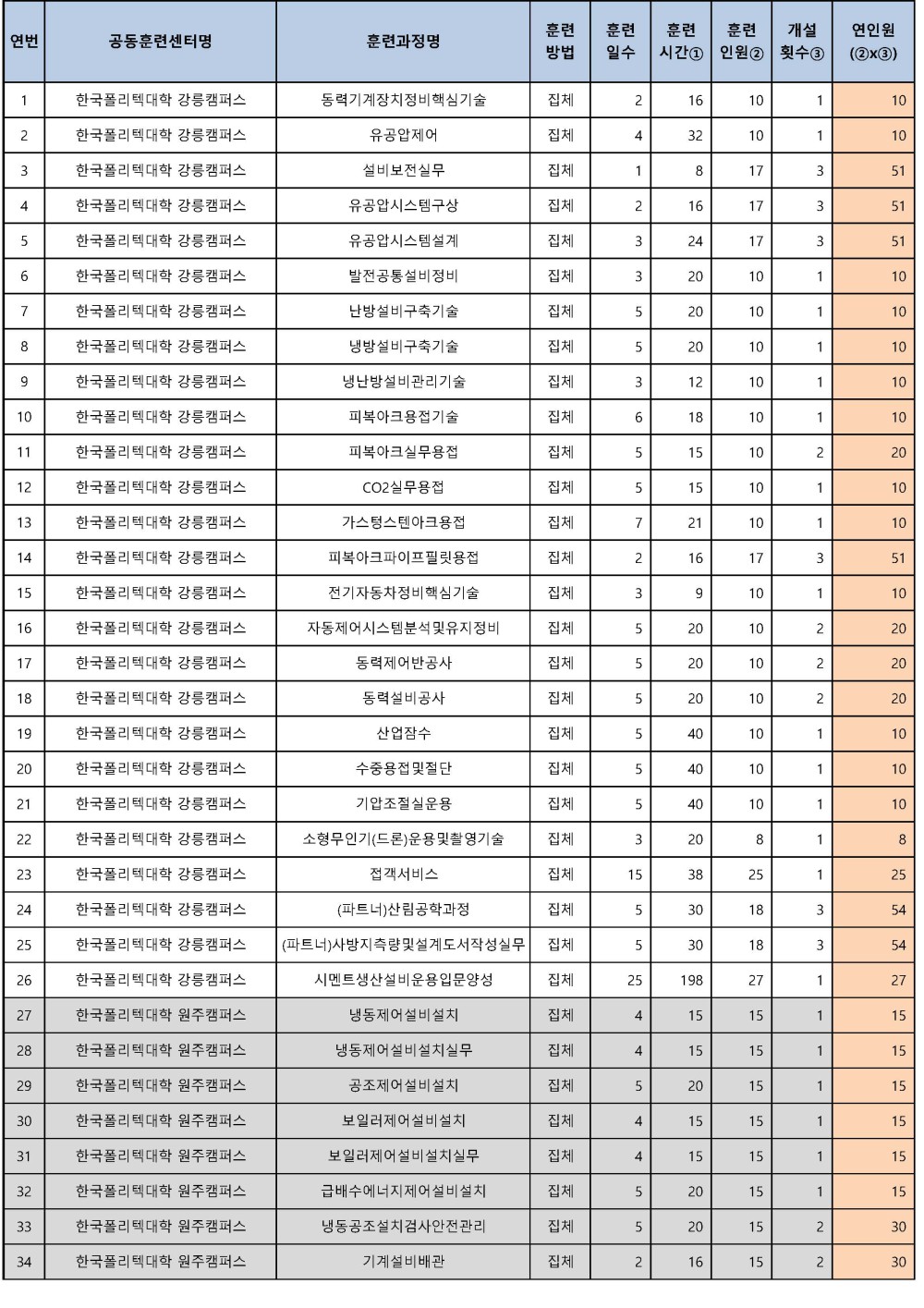 | 연번 | 공동훈련센터명 | 훈련과정명 | 훈련 방법 | 훈련 일수 | 훈련 시간① | 훈련 인원② | 개설 횟수③ | 연인원 (②x③) |
|---|---|---|---|---|---|---|---|---|
| 1 | 한국폴리텍대학 강릉캠퍼스 | 동력기계장치정비핵심기술 | 집체 | 2 | 16 | 10 | 1 | 10 |
| 2 | 한국폴리텍대학 강릉캠퍼스 | 유공압제어 | 집체 | 4 | 32 | 10 | 1 | 10 |
| 3 | 한국폴리텍대학 강릉캠퍼스 | 설비보전실무 | 집체 | 1 | 8 | 17 | 3 | 51 |
| 4 | 한국폴리텍대학 강릉캠퍼스 | 유공압시스템구상 | 집체 | 2 | 16 | 17 | 3 | 51 |
| 5 | 한국폴리텍대학 강릉캠퍼스 | 유공압시스템설계 | 집체 | 3 | 24 | 17 | 3 | 51 |
| 6 | 한국폴리텍대학 강릉캠퍼스 | 발전공통설비정비 | 집체 | 3 | 20 | 10 | 1 | 10 |
| 7 | 한국폴리텍대학 강릉캠퍼스 | 난방설비구축기술 | 집체 | 5 | 20 | 10 | 1 | 10 |
| 8 | 한국폴리텍대학 강릉캠퍼스 | 냉방설비구축기술 | 집체 | 5 | 20 | 10 | 1 | 10 |
| 9 | 한국폴리텍대학 강릉캠퍼스 | 냉난방설비관리기술 | 집체 | 3 | 12 | 10 | 1 | 10 |
| 10 | 한국폴리텍대학 강릉캠퍼스 | 피복아크용접기술 | 집체 | 6 | 18 | 10 | 1 | 10 |
| 11 | 한국폴리텍대학 강릉캠퍼스 | 피복아크실무용접 | 집체 | 5 | 15 | 10 | 2 | 20 |
| 12 | 한국폴리텍대학 강릉캠퍼스 | CO2실무용접 | 집체 | 5 | 15 | 10 | 1 | 10 |
| 13 | 한국폴리텍대학 강릉캠퍼스 | 가스텅스텐아크용접 | 집체 | 7 | 21 | 10 | 1 | 10 |
| 14 | 한국폴리텍대학 강릉캠퍼스 | 피복아크파이프필릿용접 | 집체 | 2 | 16 | 17 | 3 | 51 |
| 15 | 한국폴리텍대학 강릉캠퍼스 | 전기자동차정비핵심기술 | 집체 | 3 | 9 | 10 | 1 | 10 |
| 16 | 한국폴리텍대학 강릉캠퍼스 | 자동제어시스템분석및유지정비 | 집체 | 5 | 20 | 10 | 2 | 20 |
| 17 | 한국폴리텍대학 강릉캠퍼스 | 동력제어반공사 | 집체 | 5 | 20 | 10 | 2 | 20 |
| 18 | 한국폴리텍대학 강릉캠퍼스 | 동력설비공사 | 집체 | 5 | 20 | 10 | 2 | 20 |
| 19 | 한국폴리텍대학 강릉캠퍼스 | 산업잠수 | 집체 | 5 | 40 | 10 | 1 | 10 |
| 20 | 한국폴리텍대학 강릉캠퍼스 | 수중용접및절단 | 집체 | 5 | 40 | 10 | 1 | 10 |
| 21 | 한국폴리텍대학 강릉캠퍼스 | 기압조절실운용 | 집체 | 5 | 40 | 10 | 1 | 10 |
| 22 | 한국폴리텍대학 강릉캠퍼스 | 소형무인기(드론)운용및촬영기술 | 집체 | 3 | 20 | 8 | 1 | 8 |
| 23 | 한국폴리텍대학 강릉캠퍼스 | 접객서비스 | 집체 | 15 | 38 | 25 | 1 | 25 |
| 24 | 한국폴리텍대학 강릉캠퍼스 | (파트너)산림공학과정 | 집체 | 5 | 30 | 18 | 3 | 54 |
| 25 | 한국폴리텍대학 강릉캠퍼스 | (파트너)사방지측량및설계도서작성실무 | 집체 | 5 | 30 | 18 | 3 | 54 |
| 26 | 한국폴리텍대학 강릉캠퍼스 | 시멘트생산설비운용입문양성 | 집체 | 25 | 198 | 27 | 1 | 27 |
| 27 | 한국폴리텍대학 원주캠퍼스 | 냉동제어설비설치 | 집체 | 4 | 15 | 15 | 1 | 15 |
| 28 | 한국폴리텍대학 원주캠퍼스 | 냉동제어설비설치실무 | 집체 | 4 | 15 | 15 | 1 | 15 |
| 29 | 한국폴리텍대학 원주캠퍼스 | 공조제어설비설치 | 집체 | 5 | 20 | 15 | 1 | 15 |
| 30 | 한국폴리텍대학 원주캠퍼스 | 보일러제어설비설치 | 집체 | 4 | 15 | 15 | 1 | 15 |
| 31 | 한국폴리텍대학 원주캠퍼스 | 보일러제어설비설치실무 | 집체 | 4 | 15 | 15 | 1 | 15 |
| 32 | 한국폴리텍대학 원주캠퍼스 | 급배수에너지제어설비설치 | 집체 | 5 | 20 | 15 | 1 | 15 |
| 33 | 한국폴리텍대학 원주캠퍼스 | 냉동공조설치검사안전관리 | 집체 | 5 | 20 | 15 | 2 | 30 |
| 34 | 한국폴리텍대학 원주캠퍼스 | 기계설비배관 | 집체 | 2 | 16 | 15 | 2 | 30 |